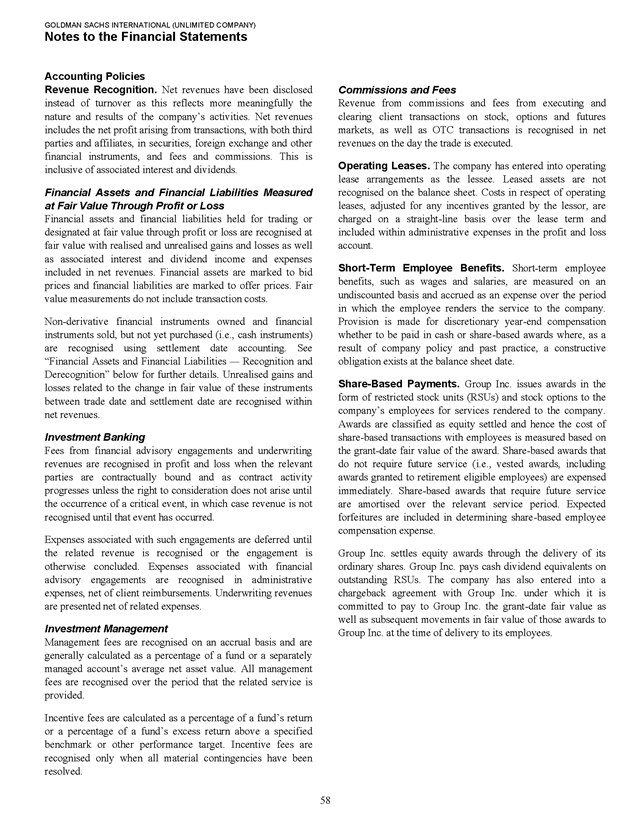 GOLDMAN SACHS INTERNATIONAL (UNLIMITED COMPANY)
Notes to the Financial Statements

Accounting Policies
Revenue Recognition. Net revenues have been disclosed instead of turnover as this reflects more meaningfully the nature and results of the company's activities. Net revenues includes the net profit arising from transactions, with both third parties and affiliates, in securities, foreign exchange and other financial instruments, and fees and commissions. This is inclusive of associated interest and dividends.

Financial Assets and Financial Liabilities Measured at Fair Value Through Profit or Loss
Financial assets and financial liabilities held for trading or designated at fair value through profit or loss are recognised at fair value with realised and unrealised gains and losses as well as associated interest and dividend income and expenses included in net revenues. Financial assets are marked to bid prices and financial liabilities are marked to offer prices. Fair value measurements do not include transaction costs.

Non-derivative financial instruments owned and financial instruments sold, but not yet purchased (i.e., cash instruments) are recognised using settlement date accounting. See "Financial Assets and Financial Liabilities — Recognition and Derecognition" below for further details. Unrealised gains and losses related to the change in fair value of these instruments between trade date and settlement date are recognised within net revenues.

Investment Banking
Fees from financial advisory engagements and underwriting revenues are recognised in profit and loss when the relevant parties are contractually bound and as contract activity progresses unless the right to consideration does not arise until the occurrence of a critical event, in which case revenue is not recognised until that event has occurred.

Expenses associated with such engagements are deferred until the related revenue is recognised or the engagement is otherwise concluded. Expenses associated with financial advisory engagements are recognised in administrative expenses, net of client reimbursements. Underwriting revenues are presented net of related expenses.

Investment Management
Management fees are recognised on an accrual basis and are generally calculated as a percentage of a fund or a separately managed account's average net asset value. All management fees are recognised over the period that the related service is provided.

Incentive fees are calculated as a percentage of a fund's return or a percentage of a fund's excess return above a specified benchmark or other performance target. Incentive fees are recognised only when all material contingencies have been resolved.

Commissions and Fees
Revenue from commissions and fees from executing and clearing client transactions on stock, options and futures markets, as well as OTC transactions is recognised in net revenues on the day the trade is executed.

Operating Leases. The company has entered into operating lease arrangements as the lessee. Leased assets are not recognised on the balance sheet. Costs in respect of operating leases, adjusted for any incentives granted by the lessor, are charged on a straight-line basis over the lease term and included within administrative expenses in the profit and loss account.

Short-Term Employee Benefits. Short-term employee benefits, such as wages and salaries, are measured on an undiscounted basis and accrued as an expense over the period in which the employee renders the service to the company. Provision is made for discretionary year-end compensation whether to be paid in cash or share-based awards where, as a result of company policy and past practice, a constructive obligation exists at the balance sheet date.

Share-Based Payments. Group Inc. issues awards in the form of restricted stock units (RSUs) and stock options to the company's employees for services rendered to the company. Awards are classified as equity settled and hence the cost of share-based transactions with employees is measured based on the grant-date fair value of the award. Share-based awards that do not require future service (i.e., vested awards, including awards granted to retirement eligible employees) are expensed immediately. Share-based awards that require future service are amortised over the relevant service period. Expected forfeitures are included in determining share-based employee compensation expense.

Group Inc. settles equity awards through the delivery of its ordinary shares. Group Inc. pays cash dividend equivalents on outstanding RSUs. The company has also entered into a chargeback agreement with Group Inc. under which it is committed to pay to Group Inc. the grant-date fair value as well as subsequent movements in fair value of those awards to Group Inc. at the time of delivery to its employees.

58